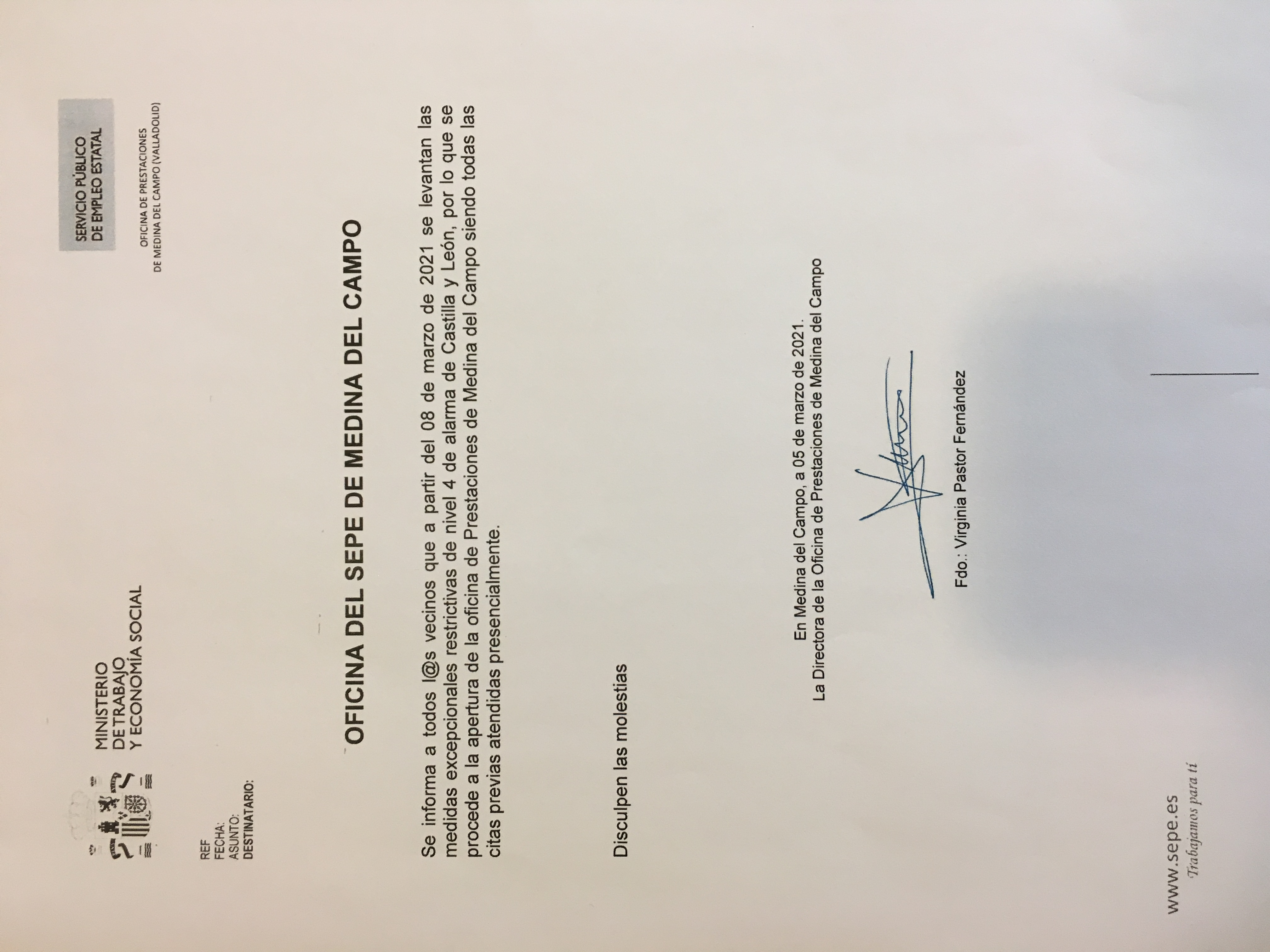 MINISTERIO
DE TRABAJO
Y ECONOMÍA SOCIAL

SERVICIO PÚBLICO
DE EMPLEO ESTATAL

OFICINA DE PRESTACIONES
DE MEDINA DEL CAMPO (VALLADOLID)

REF
FECHA:
ASUNTO:
DESTINATARIO:

OFICINA DEL SEPE DE MEDINA DEL CAMPO

Se informa a todos l@s vecinos que a partir del 08 de marzo de 2021 se levantan las medidas excepcionales restrictivas de nivel 4 de alarma de Castilla y León, por lo que se procede a la apertura de la oficina de Prestaciones de Medina del Campo siendo todas las citas previas atendidas presencialmente.

Disculpen las molestias

En Medina del Campo, a 05 de marzo de 2021.
La Directora de la Oficina de Prestaciones de Medina del Campo

Fdo.: Virginia Pastor Fernández

www.sepe.es
Trabajamos para ti